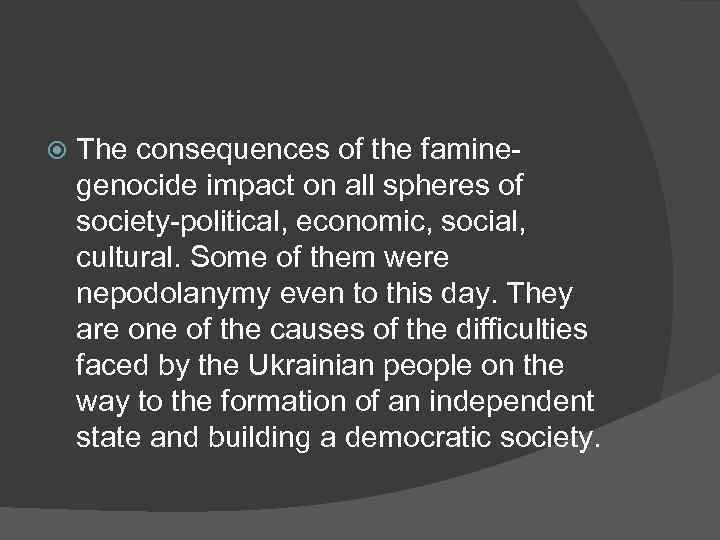 The consequences of the famine-genocide impact on all spheres of society-political, economic, social, cultural. Some of them were nepodolanymy even to this day. They are one of the causes of the difficulties faced by the Ukrainian people on the way to the formation of an independent state and building a democratic society.